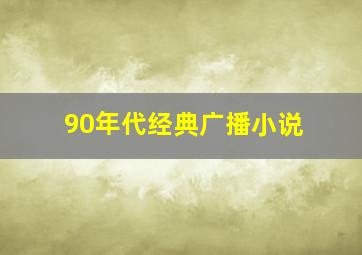 90年代经典广播小说